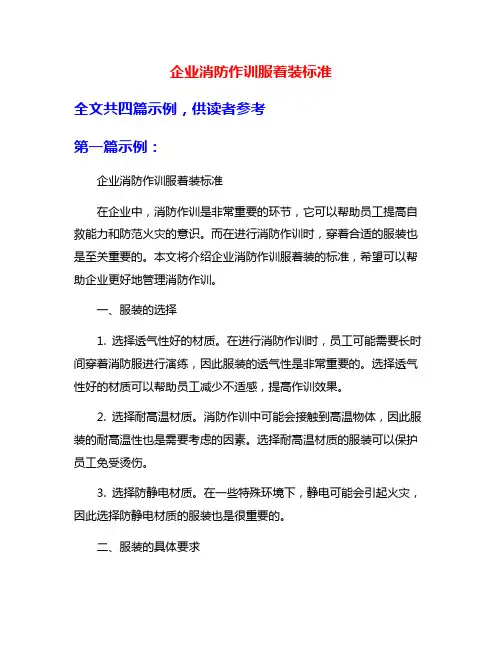 企业消防作训服着装标准

全文共四篇示例，供读者参考

第一篇示例：

企业消防作训服着装标准

在企业中，消防作训是非常重要的环节，它可以帮助员工提高自救能力和防范火灾的意识。而在进行消防作训时，穿着合适的服装也是至关重要的。本文将介绍企业消防作训服着装的标准，希望可以帮助企业更好地管理消防作训。

一、服装的选择

1. 选择透气性好的材质。在进行消防作训时，员工可能需要长时间穿着消防服进行演练，因此服装的透气性是非常重要的。选择透气性好的材质可以帮助员工减少不适感，提高作训效果。

2. 选择耐高温材质。消防作训中可能会接触到高温物体，因此服装的耐高温性也是需要考虑的因素。选择耐高温材质的服装可以保护员工免受烫伤。

3. 选择防静电材质。在一些特殊环境下，静电可能会引起火灾，因此选择防静电材质的服装也是很重要的。

二、服装的具体要求